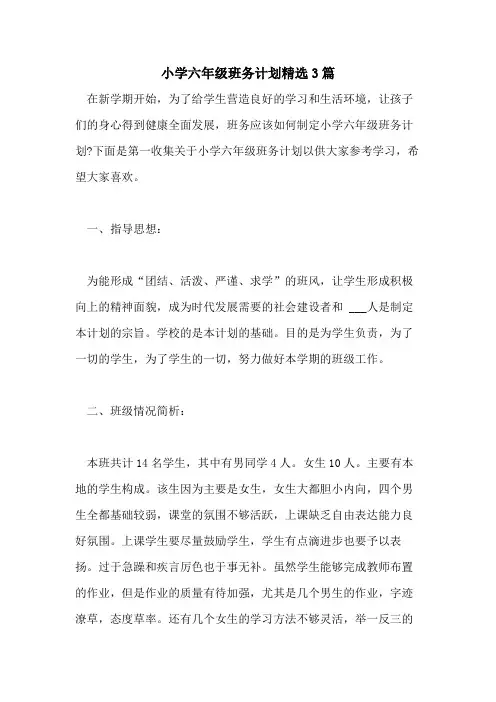 小学六年级班务计划精选3篇

在新学期开始，为了给学生营造良好的学习和生活环境，让孩子们的身心得到健康全面发展，班务应该如何制定小学六年级班务计划?下面是第一收集关于小学六年级班务计划以供大家参考学习，希望大家喜欢。

一、指导思想：

为能形成“团结、活泼、严谨、求学”的班风，让学生形成积极向上的精神面貌，成为时代发展需要的社会建设者和 ___人是制定本计划的宗旨。学校的是本计划的基础。目的是为学生负责，为了一切的学生，为了学生的一切，努力做好本学期的班级工作。

二、班级情况简析：

本班共计14名学生，其中有男同学4人。女生10人。主要有本地的学生构成。该生因为主要是女生，女生大都胆小内向，四个男生全都基础较弱，课堂的氛围不够活跃，上课缺乏自由表达能力良好氛围。上课学生要尽量鼓励学生，学生有点滴进步也要予以表扬。过于急躁和疾言厉色也于事无补。虽然学生能够完成教师布置的作业，但是作业的质量有待加强，尤其是几个男生的作业，字迹潦草，态度草率。还有几个女生的学习方法不够灵活，举一反三的